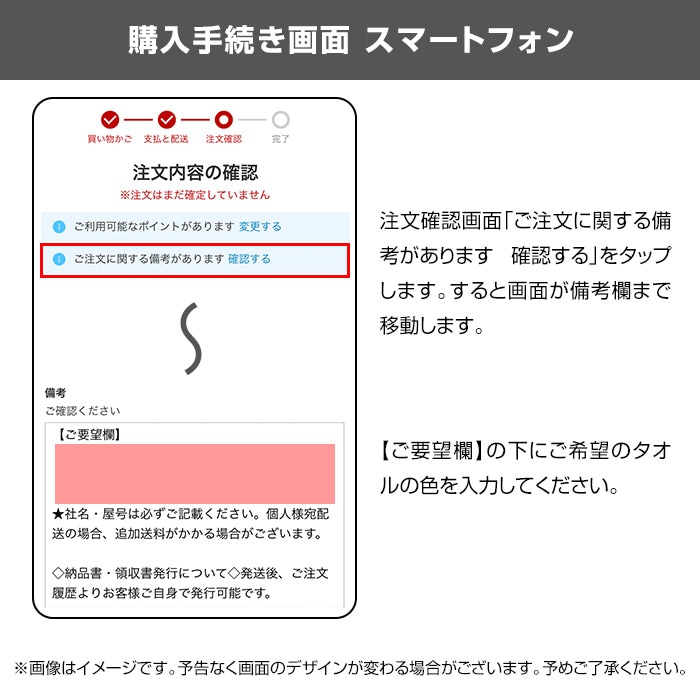 購入手続き画面 スマートフォン

買い物かご 支払と配送 注文確認 完了

注文内容の確認

※注文はまだ確定していません

ご利用可能なポイントがあります 変更する

ご注文に関する備考があります 確認する

備考

ご確認ください

【ご要望欄】

★社名・屋号は必ずご記載ください。個人様宛配送の場合、追加送料がかかる場合がございます。

◇納品書・領収書発行について◇発送後、ご注文履歴よりお客様ご自身で発行可能です。

注文確認画面「ご注文に関する備考があります 確認する」をタップします。すると画面が備考欄まで移動します。

【ご要望欄】の下にご希望のタオルの色を入力してください。

※画像はイメージです。予告なく画面のデザインが変わる場合がございます。予めご了承ください。